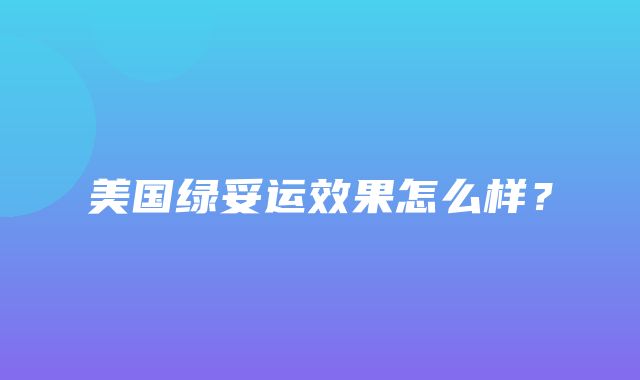 美国绿妥运效果怎么样？